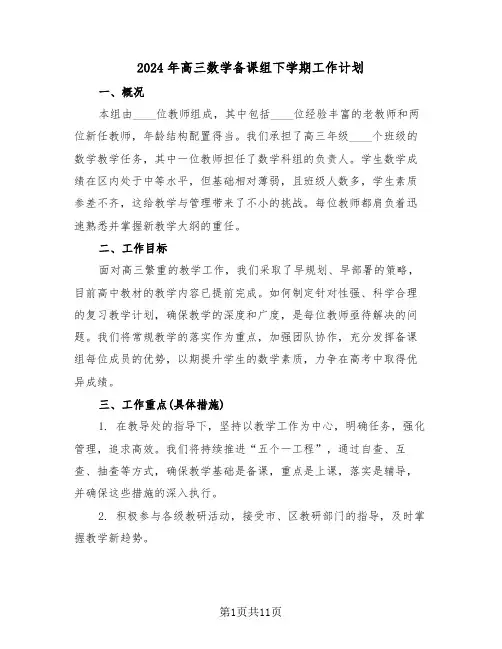 2024年高三数学备课组下学期工作计划

一、概况

本组由____位教师组成，其中包括____位经验丰富的老教师和两位新任教师，年龄结构配置得当。我们承担了高三年级____个班级的数学教学任务，其中一位教师担任了数学科组的负责人。学生数学成绩在区内处于中等水平，但基础相对薄弱，且班级人数多，学生素质参差不齐，这给教学与管理带来了不小的挑战。每位教师都肩负着迅速熟悉并掌握新教学大纲的重任。

二、工作目标

面对高三繁重的教学工作，我们采取了早规划、早部署的策略，目前高中教材的教学内容已提前完成。如何制定针对性强、科学合理的复习教学计划，确保教学的深度和广度，是每位教师亟待解决的问题。我们将常规教学的落实作为重点，加强团队协作，充分发挥备课组每位成员的优势，以期提升学生的数学素质，力争在高考中取得优异成绩。

三、工作重点(具体措施)

1. 在教导处的指导下，坚持以教学工作为中心，明确任务，强化管理，追求高效。我们将持续推进“五个一工程”，通过自查、互查、抽查等方式，确保教学基础是备课，重点是上课，落实是辅导，并确保这些措施的深入执行。

2. 积极参与各级教研活动，接受市、区教研部门的指导，及时掌握教学新趋势。

第1页共11页